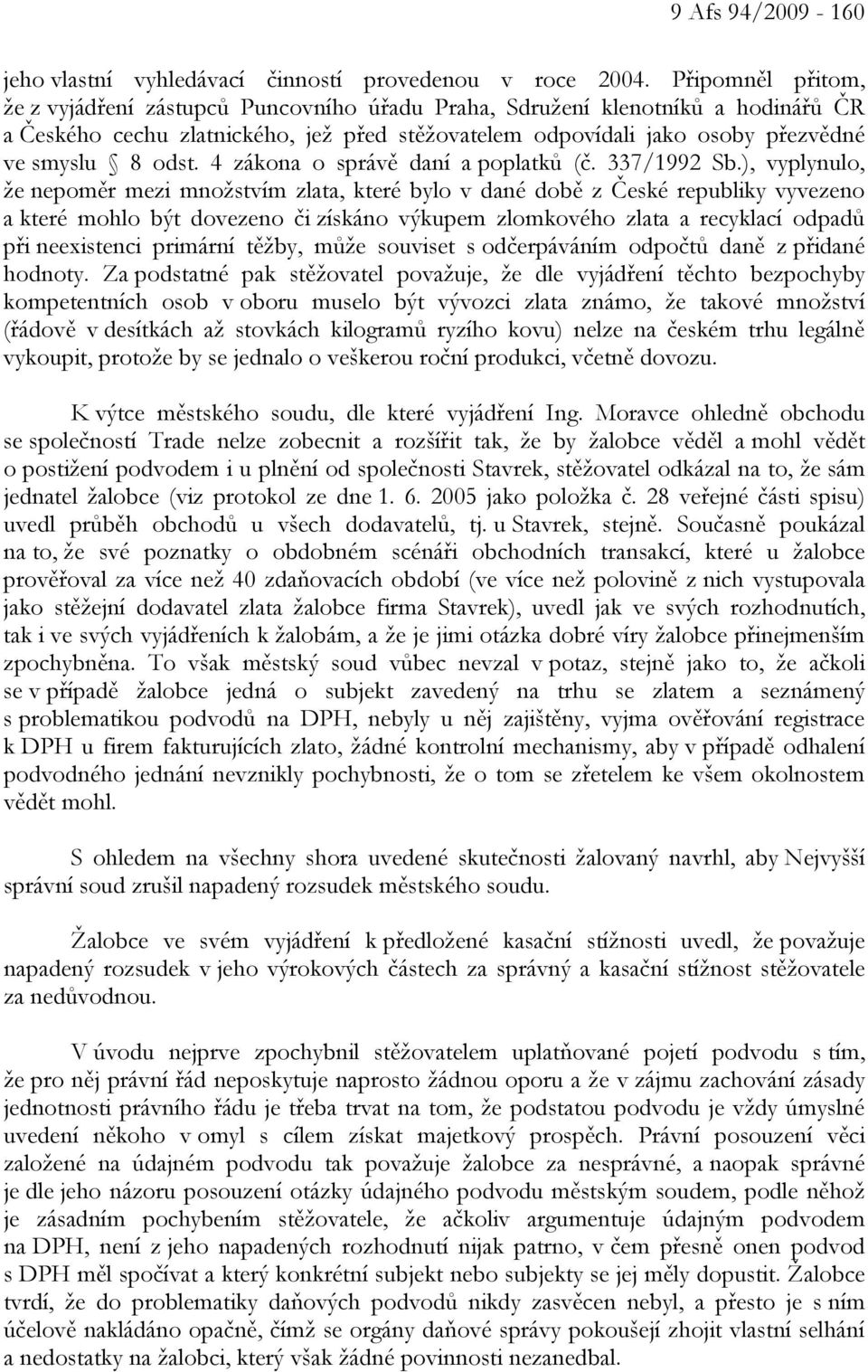 9 Afs 94/2009 - 160

jeho vlastní vyhledávací činností provedenou v roce 2004. Připomněl přitom, že z vyjádření zástupců Puncovního úřadu Praha, Sdružení klenotníků a hodinářů ČR a Českého cechu zlatnického, jež před stěžovatelem odpovídali jako osoby přezvědné ve smyslu § 8 odst. 4 zákona o správě daní a poplatků (č. 337/1992 Sb.), vyplynulo, že nepoměr mezi množstvím zlata, které bylo v dané době z České republiky vyvezeno a které mohlo být dovezeno či získáno výkupem zlomkového zlata a recyklací odpadů při neexistenci primární těžby, může souviset s odčerpáváním odpočtů daně z přidané hodnoty. Za podstatné pak stěžovatel považuje, že dle vyjádření těchto bezpochyby kompetentních osob v oboru muselo být vývozci zlata známo, že takové množství (řádově v desítkách až stovkách kilogramů ryzího kovu) nelze na českém trhu legálně vykoupit, protože by se jednalo o veškerou roční produkci, včetně dovozu.

K výtce městského soudu, dle které vyjádření Ing. Moravce ohledně obchodu se společností Trade nelze zobecnit a rozšířit tak, že by žalobce věděl a mohl vědět o postižení podvodem i u plnění od společnosti Stavrek, stěžovatel odkázal na to, že sám jednatel žalobce (viz protokol ze dne 1. 6. 2005 jako položka č. 28 veřejné části spisu) uvedl průběh obchodů u všech dodavatelů, tj. u Stavrek, stejně. Současně poukázal na to, že své poznatky o obdobném scénáři obchodních transakcí, které u žalobce prověřoval za více než 40 zdaňovacích období (ve více než polovině z nich vystupovala jako stěžejní dodavatel zlata žalobce firma Stavrek), uvedl jak ve svých rozhodnutích, tak i ve svých vyjádřeních k žalobám, a že je jimi otázka dobré víry žalobce přinejmenším zpochybněna. To však městský soud vůbec nevzal v potaz, stejně jako to, že ačkoli se v případě žalobce jedná o subjekt zavedený na trhu se zlatem a seznámený s problematikou podvodů na DPH, nebyly u něj zajištěny, vyjma ověřování registrace k DPH u firem fakturujících zlato, žádné kontrolní mechanismy, aby v případě odhalení podvodného jednání nevznikly pochybnosti, že o tom se zřetelem ke všem okolnostem vědět mohl.

S ohledem na všechny shora uvedené skutečnosti žalovaný navrhl, aby Nejvyšší správní soud zrušil napadený rozsudek městského soudu.

Žalobce ve svém vyjádření k předložené kasační stížnosti uvedl, že považuje napadený rozsudek v jeho výrokových částech za správný a kasační stížnost stěžovatele za nedůvodnou.

V úvodu nejprve zpochybnil stěžovatelem uplatňované pojetí podvodu s tím, že pro něj právní řád neposkytuje naprosto žádnou oporu a že v zájmu zachování zásady jednotnosti právního řádu je třeba trvat na tom, že podstatou podvodu je vždy úmyslné uvedení někoho v omyl s cílem získat majetkový prospěch. Právní posouzení věci založené na údajném podvodu tak považuje žalobce za nesprávné, a naopak správné je dle jeho názoru posouzení otázky údajného podvodu městským soudem, podle něhož je zásadním pochybením stěžovatele, že ačkoliv argumentuje údajným podvodem na DPH, není z jeho napadených rozhodnutí nijak patrno, v čem přesně onen podvod s DPH měl spočívat a který konkrétní subjekt nebo subjekty se jej měly dopustit. Žalobce tvrdí, že do problematiky daňových podvodů nikdy zasvěcen nebyl, a přesto je s ním účelově nakládáno opačně, čímž se orgány daňové správy pokoušejí zhojit vlastní selhání a nedostatky na žalobci, který však žádné povinnosti nezanedbal.